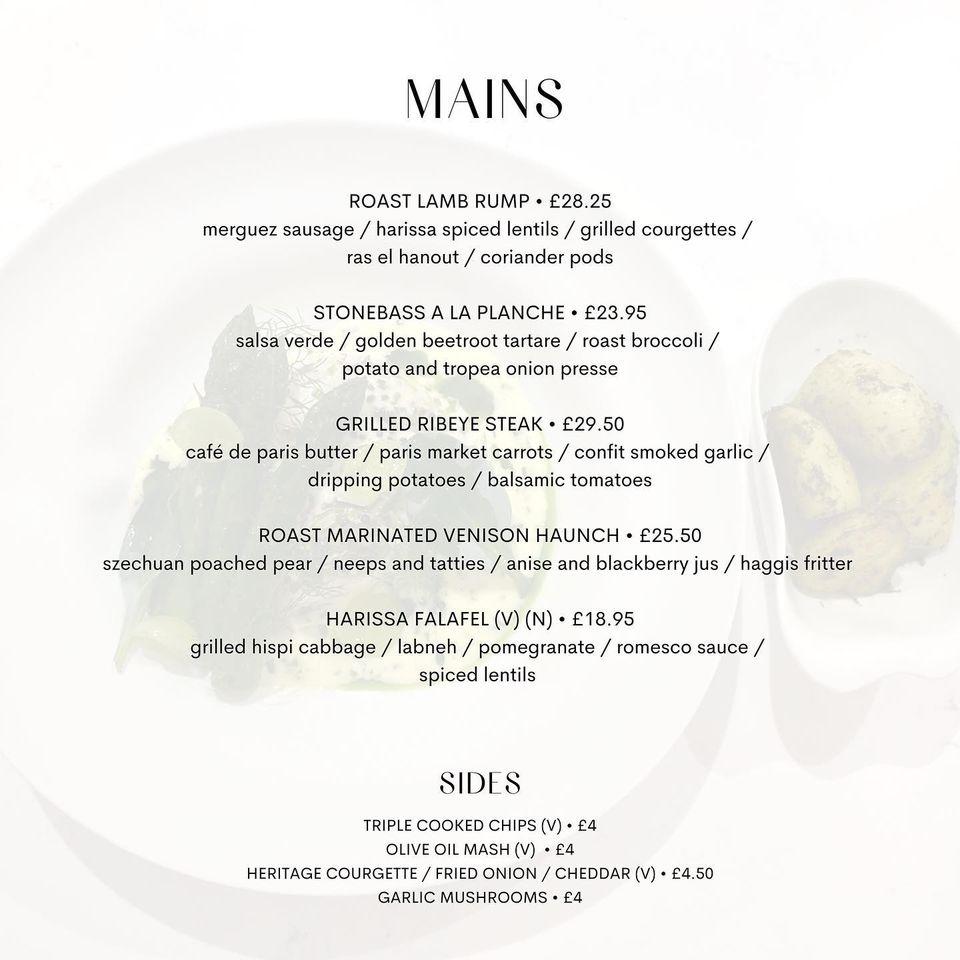 MAINS

ROAST LAMB RUMP • £28.25
merguez sausage / harissa spiced lentils / grilled courgettes / ras el hanout / coriander pods

STONEBASS A LA PLANCHE • £23.95
salsa verde / golden beetroot tartare / roast broccoli / potato and tropea onion presse

GRILLED RIBEYE STEAK • £29.50
café de paris butter / paris market carrots / confit smoked garlic / dripping potatoes / balsamic tomatoes

ROAST MARINATED VENISON HAUNCH • £25.50
szechuan poached pear / neeps and tatties / anise and blackberry jus / haggis fritter

HARISSA FALAFEL (V) (N) • £18.95
grilled hispi cabbage / labneh / pomegranate / romesco sauce / spiced lentils

SIDES

TRIPLE COOKED CHIPS (V) • £4
OLIVE OIL MASH (V) • £4
HERITAGE COURGETTE / FRIED ONION / CHEDDAR (V) • £4.50
GARLIC MUSHROOMS • £4